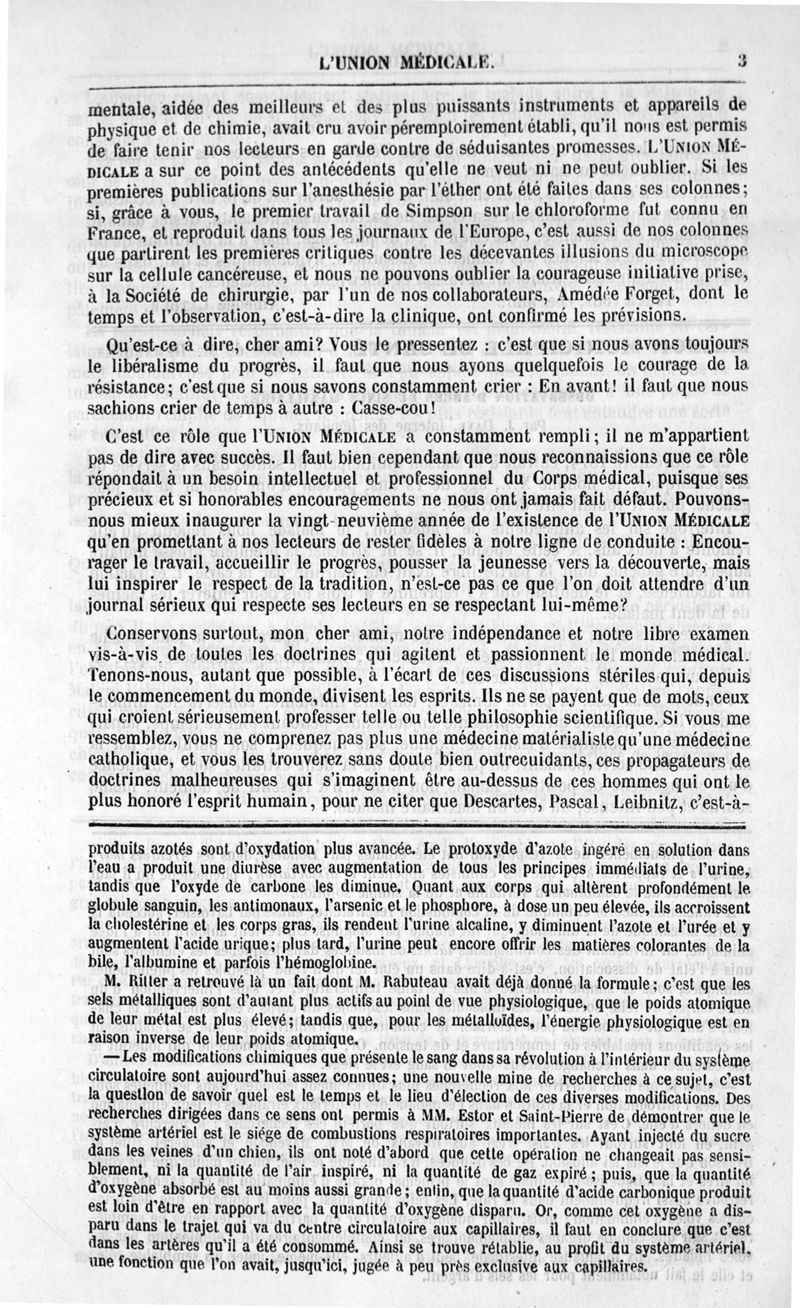 L'UNION MÉDICALE. 3

mentale, aidée des meilleurs et des plus puissants instruments et appareils de physique et de chimie, avait cru avoir péremptoirement établi, qu'il nous est permis de faire tenir nos lecteurs en garde contre de séduisantes promesses. L'UNION MÉDICALE a sur ce point des antécédents qu'elle ne veut ni ne peut oublier. Si les premières publications sur l'anesthésie par l'éther ont été faites dans ses colonnes; si, grâce à vous, le premier travail de Simpson sur le chloroforme fut connu en France, et reproduit dans tous les journaux de l'Europe, c'est aussi de nos colonnes que partirent les premières critiques contre les décevantes illusions du microscope sur la cellule cancéreuse, et nous ne pouvons oublier la courageuse initiative prise, à la Société de chirurgie, par l'un de nos collaborateurs, Amédée Forget, dont le temps et l'observation, c'est-à-dire la clinique, ont confirmé les prévisions.

Qu'est-ce à dire, cher ami? Vous le pressentez : c'est que si nous avons toujours le libéralisme du progrès, il faut que nous ayons quelquefois le courage de la résistance; c'est que si nous savons constamment crier : En avant! il faut que nous sachions crier de temps à autre : Casse-cou!

C'est ce rôle que l'UNION MÉDICALE a constamment rempli; il ne m'appartient pas de dire avec succès. Il faut bien cependant que nous reconnaissions que ce rôle répondait à un besoin intellectuel et professionnel du Corps médical, puisque ses précieux et si honorables encouragements ne nous ont jamais fait défaut. Pouvons-nous mieux inaugurer la vingt-neuvième année de l'existence de l'UNION MÉDICALE qu'en promettant à nos lecteurs de rester fidèles à notre ligne de conduite : Encourager le travail, accueillir le progrès, pousser la jeunesse vers la découverte, mais lui inspirer le respect de la tradition, n'est-ce pas ce que l'on doit attendre d'un journal sérieux qui respecte ses lecteurs en se respectant lui-même?

Conservons surtout, mon cher ami, notre indépendance et notre libre examen vis-à-vis de toutes les doctrines qui agitent et passionnent le monde médical. Tenons-nous, autant que possible, à l'écart de ces discussions stériles qui, depuis le commencement du monde, divisent les esprits. Ils ne se payent que de mots, ceux qui croient sérieusement professer telle ou telle philosophie scientifique. Si vous me ressemblez, vous ne comprenez pas plus une médecine matérialiste qu'une médecine catholique, et vous les trouverez sans doute bien outrecuidants, ces propagateurs de doctrines malheureuses qui s'imaginent être au-dessus de ces hommes qui ont le plus honoré l'esprit humain, pour ne citer que Descartes, Pascal, Leibnitz, c'est-à-

produits azotés sont d'oxydation plus avancée. Le protoxyde d'azote ingéré en solution dans l'eau a produit une diurèse avec augmentation de tous les principes immédiats de l'urine, tandis que l'oxyde de carbone les diminue. Quant aux corps qui altèrent profondément le globule sanguin, les antimonaux, l'arsenic et le phosphore, à dose un peu élevée, ils accroissent la cholestérine et les corps gras, ils rendent l'urine alcaline, y diminuent l'azote et l'urée et y augmentent l'acide urique; plus tard, l'urine peut encore offrir les matières colorantes de la bile, l'albumine et parfois l'hémoglobine.

M. Ritter a retrouvé là un fait dont M. Rabuteau avait déjà donné la formule; c'est que les sels métalliques sont d'autant plus actifs au point de vue physiologique, que le poids atomique de leur métal est plus élevé; tandis que, pour les métalloïdes, l'énergie physiologique est en raison inverse de leur poids atomique.

— Les modifications chimiques que présente le sang dans sa révolution à l'intérieur du système circulatoire sont aujourd'hui assez connues; une nouvelle mine de recherches à ce sujet, c'est la question de savoir quel est le temps et le lieu d'élection de ces diverses modifications. Des recherches dirigées dans ce sens ont permis à MM. Estor et Saint-Pierre de démontrer que le système artériel est le siége de combustions respiratoires importantes. Ayant injecté du sucre dans les veines d'un chien, ils ont noté d'abord que cette opération ne changeait pas sensiblement, ni la quantité de l'air inspiré, ni la quantité de gaz expiré; puis, que la quantité d'oxygène absorbé est au moins aussi grande; enfin, que la quantité d'acide carbonique produit est loin d'être en rapport avec la quantité d'oxygène disparu. Or, comme cet oxygène a disparu dans le trajet qui va du centre circulatoire aux capillaires, il faut en conclure que c'est dans les artères qu'il a été consommé. Ainsi se trouve rétablie, au profit du système artériel, une fonction que l'on avait, jusqu'ici, jugée à peu près exclusive aux capillaires.